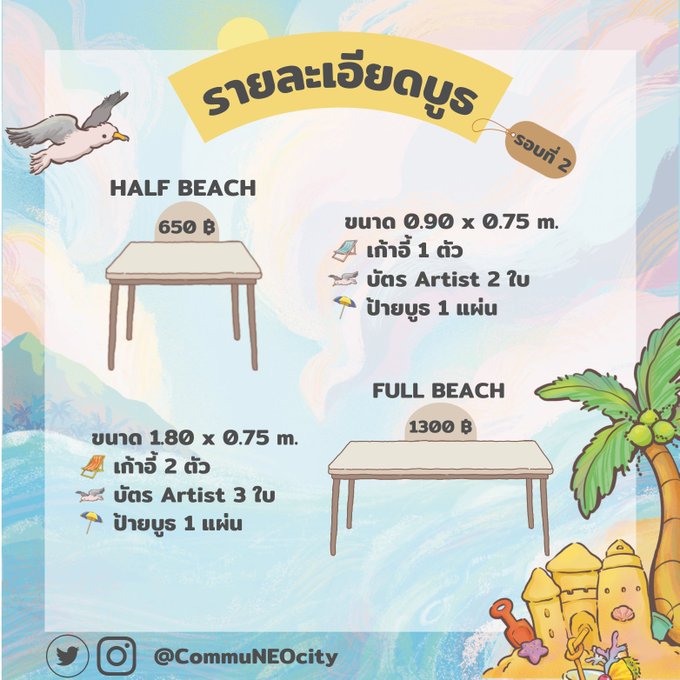 รายละเอียดบูธ

รอบที่ 2

HALF BEACH

650 ฿

ขนาด 0.90 x 0.75 m.
เก้าอี้ 1 ตัว
บัตร Artist 2 ใบ
ป้ายบูธ 1 แผ่น

FULL BEACH

1300 ฿

ขนาด 1.80 x 0.75 m.
เก้าอี้ 2 ตัว
บัตร Artist 3 ใบ
ป้ายบูธ 1 แผ่น

@CommuNEOcity